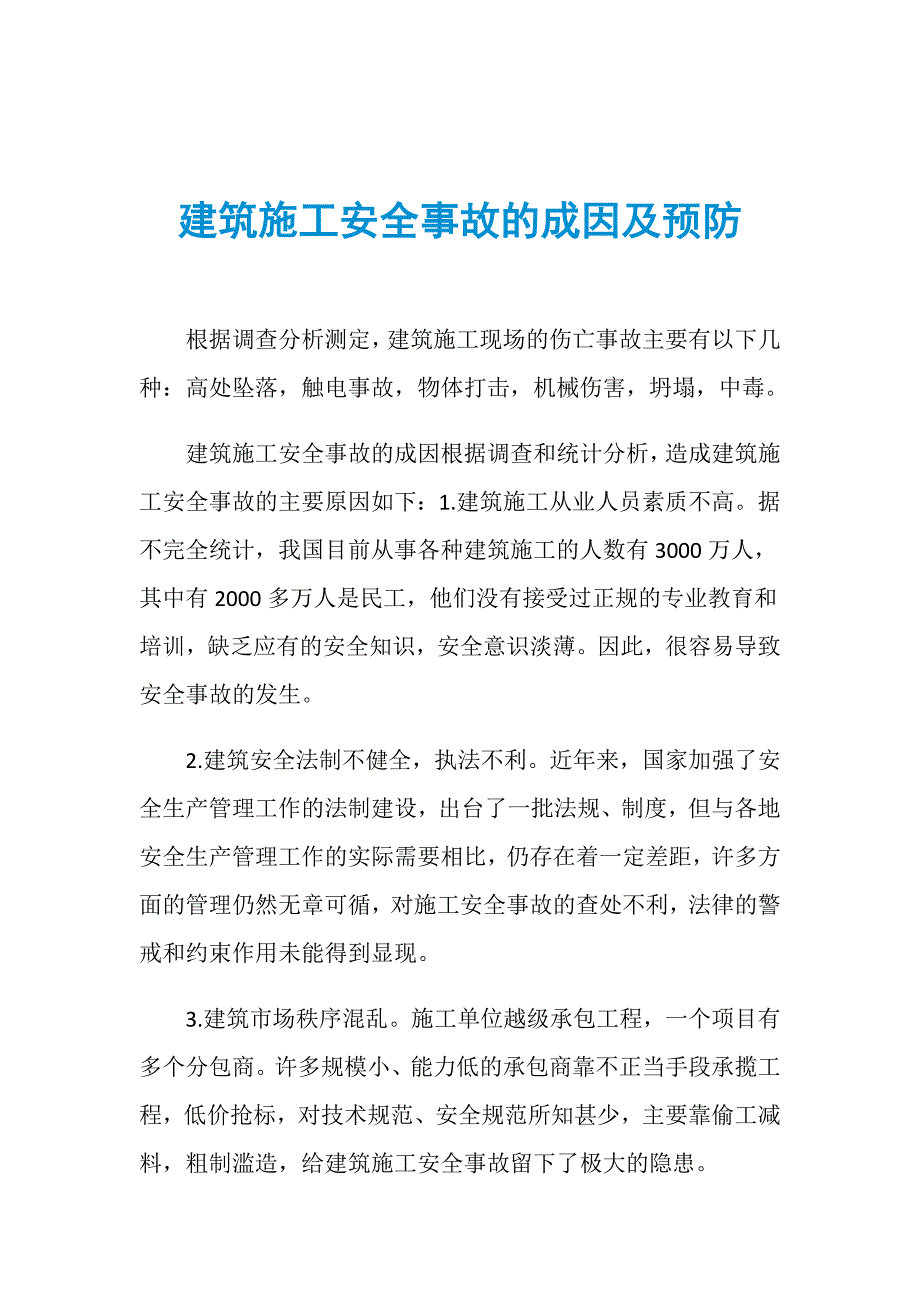 建筑施工安全事故的成因及预防

根据调查分析测定，建筑施工现场的伤亡事故主要有以下几种：高处坠落，触电事故，物体打击，机械伤害，坍塌，中毒。

建筑施工安全事故的成因根据调查和统计分析，造成建筑施工安全事故的主要原因如下：1.建筑施工从业人员素质不高。据不完全统计，我国目前从事各种建筑施工的人数有3000万人，其中有2000多万人是民工，他们没有接受过正规的专业教育和培训，缺乏应有的安全知识，安全意识淡薄。因此，很容易导致安全事故的发生。

2.建筑安全法制不健全，执法不利。近年来，国家加强了安全生产管理工作的法制建设，出台了一批法规、制度，但与各地安全生产管理工作的实际需要相比，仍存在着一定差距，许多方面的管理仍然无章可循，对施工安全事故的查处不利，法律的警戒和约束作用未能得到显现。

3.建筑市场秩序混乱。施工单位越级承包工程，一个项目有多个分包商。许多规模小、能力低的承包商靠不正当手段承揽工程，低价抢标，对技术规范、安全规范所知甚少，主要靠偷工减料，粗制滥造，给建筑施工安全事故留下了极大的隐患。